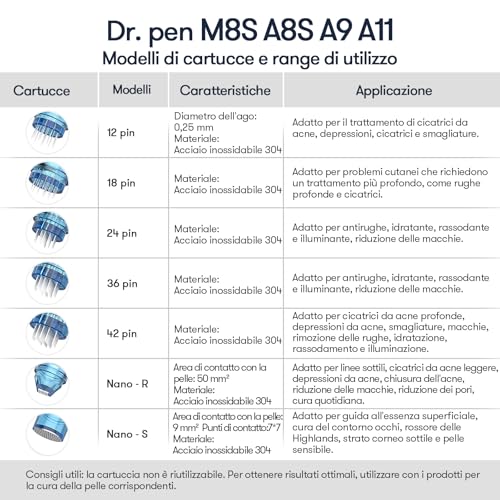 Dr. pen M8S A8S A9 A11
Modelli di cartucce e range di utilizzo

| Cartucce | Modelli | Caratteristiche | Applicazione |
|---|---|---|---|
| | 12 pin | Diametro dell'ago: 0,25 mm Materiale: Acciaio inossidabile 304 | Adatto per il trattamento di cicatrici da acne, depressioni, cicatrici e smagliature. |
| | 18 pin | Materiale: Acciaio inossidabile 304 | Adatto per problemi cutanei che richiedono un trattamento più profondo, come rughe profonde e cicatrici. |
| | 24 pin | Materiale: Acciaio inossidabile 304 | Adatto per antirughe, idratante, rassodante e illuminante, riduzione delle macchie. |
| | 36 pin | Materiale: Acciaio inossidabile 304 | Adatto per antirughe, idratante, rassodante e illuminante, riduzione delle macchie. |
| | 42 pin | Materiale: Acciaio inossidabile 304 | Adatto per cicatrici da acne profonde, depressioni da acne, smagliature, macchie, rimozione delle rughe, idratazione, rassodamento e illuminazione. |
| | Nano - R | Area di contatto con la pelle: 50 mm² Materiale: Acciaio inossidabile 304 | Adatto per linee sottili, cicatrici da acne leggere, depressioni da acne, chiusura dell'acne, riduzione delle macchie, riduzione dei pori, cura quotidiana. |
| | Nano - S | Area di contatto con la pelle: 9 mm² Punti di contatto:7*7 Materiale: Acciaio inossidabile 304 | Adatto per guida all'essenza superficiale, cura del contorno occhi, rossore delle Highlands, strato corneo sottile e pelle sensibile. |

Consigli utili: la cartuccia non è riutilizzabile. Per ottenere risultati ottimali, utilizzare con i prodotti per la cura della pelle corrispondenti.